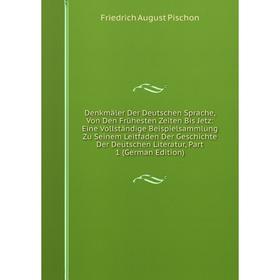 Friedrich August Pischon

Denkmäler Der Deutschen Sprache, Von Den Frühesten Zeiten Bis Jetz: Eine Vollständige Beispielsammlung Zu Seinem Leitfaden Der Geschichte Der Deutschen Literatur, Part 1 (German Edition)